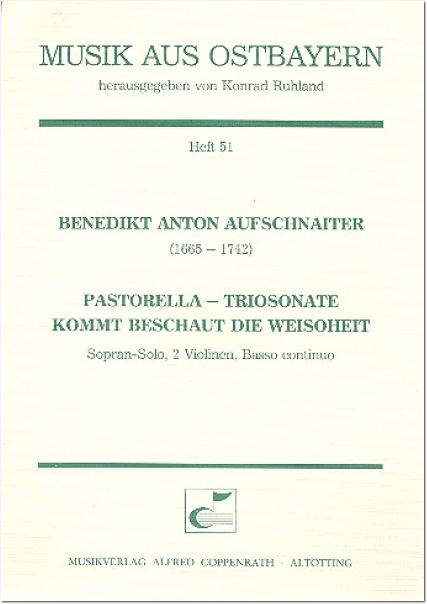 MUSIK AUS OSTBAYERN

herausgegeben von Konrad Ruhland

Heft 51

BENEDIKT ANTON AUFSCHNAITER

(1665 – 1742)

PASTORELLA – TRIOSONATE
KOMMT BESCHAUT DIE WEISOHEIT

Sopran-Solo, 2 Violinen, Basso continuo

MUSIKVERLAG ALFRED COPPENRATH · ALTÖTTING